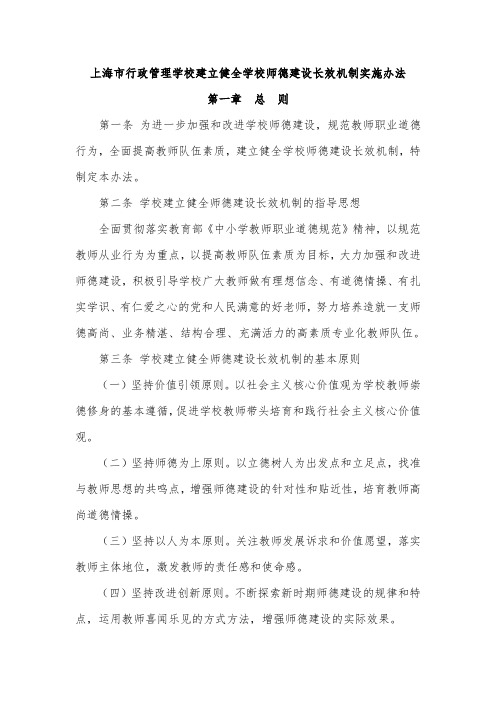 上海市行政管理学校建立健全学校师德建设长效机制实施办法

第一章　总　则

第一条　为进一步加强和改进学校师德建设，规范教师职业道德行为，全面提高教师队伍素质，建立健全学校师德建设长效机制，特制定本办法。

第二条　学校建立健全师德建设长效机制的指导思想

全面贯彻落实教育部《中小学教师职业道德规范》精神，以规范教师从业行为为重点，以提高教师队伍素质为目标，大力加强和改进师德建设，积极引导学校广大教师做有理想信念、有道德情操、有扎实学识、有仁爱之心的党和人民满意的好老师，努力培养造就一支师德高尚、业务精湛、结构合理、充满活力的高素质专业化教师队伍。

第三条　学校建立健全师德建设长效机制的基本原则

（一）坚持价值引领原则。以社会主义核心价值观为学校教师崇德修身的基本遵循，促进学校教师带头培育和践行社会主义核心价值观。

（二）坚持师德为上原则。以立德树人为出发点和立足点，找准与教师思想的共鸣点，增强师德建设的针对性和贴近性，培育教师高尚道德情操。

（三）坚持以人为本原则。关注教师发展诉求和价值愿望，落实教师主体地位，激发教师的责任感和使命感。

（四）坚持改进创新原则。不断探索新时期师德建设的规律和特点，运用教师喜闻乐见的方式方法，增强师德建设的实际效果。